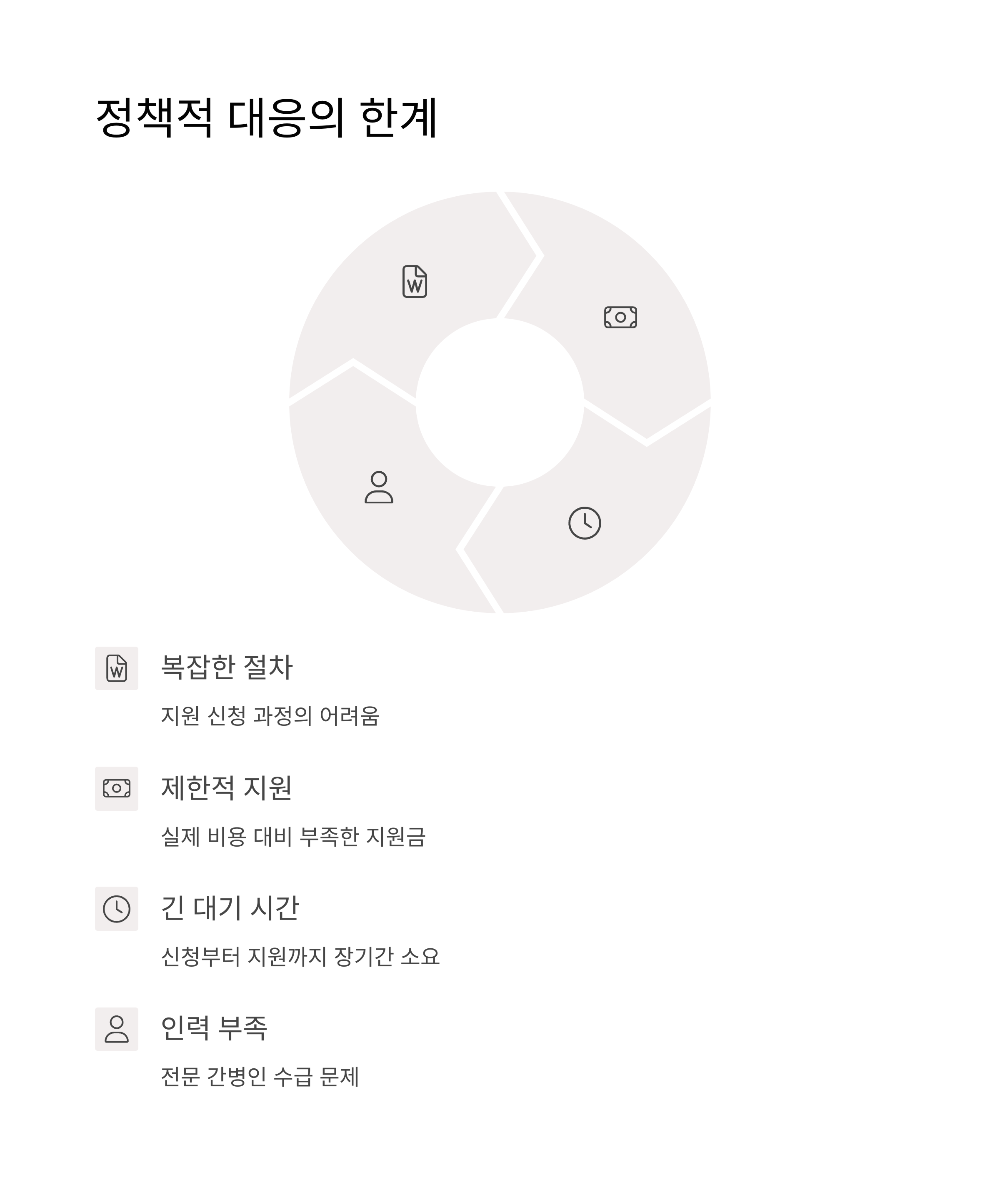 정책적 대응의 한계

복잡한 절차

지원 신청 과정의 어려움

제한적 지원

실제 비용 대비 부족한 지원금

긴 대기 시간

신청부터 지원까지 장기간 소요

인력 부족

전문 간병인 수급 문제